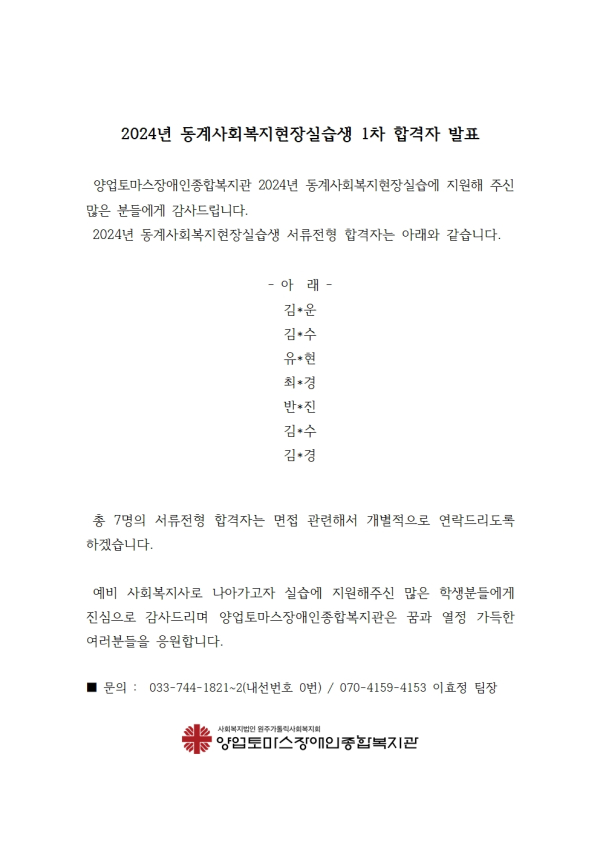 2024년 동계사회복지현장실습생 1차 합격자 발표

양업토마스장애인종합복지관 2024년 동계사회복지현장실습에 지원해 주신 많은 분들에게 감사드립니다.
2024년 동계사회복지현장실습생 서류전형 합격자는 아래와 같습니다.

- 아 래 -
김*운
김*수
유*현
최*경
반*진
김*수
김*경

총 7명의 서류전형 합격자는 면접 관련해서 개별적으로 연락드리도록 하겠습니다.

예비 사회복지사로 나아가고자 실습에 지원해주신 많은 학생분들에게 진심으로 감사드리며 양업토마스장애인종합복지관은 꿈과 열정 가득한 여러분들을 응원합니다.

■ 문의 : 033-744-1821~2(내선번호 0번) / 070-4159-4153 이효정 팀장

사회복지법인 원주가톨릭사회복지회
양업토마스장애인종합복지관